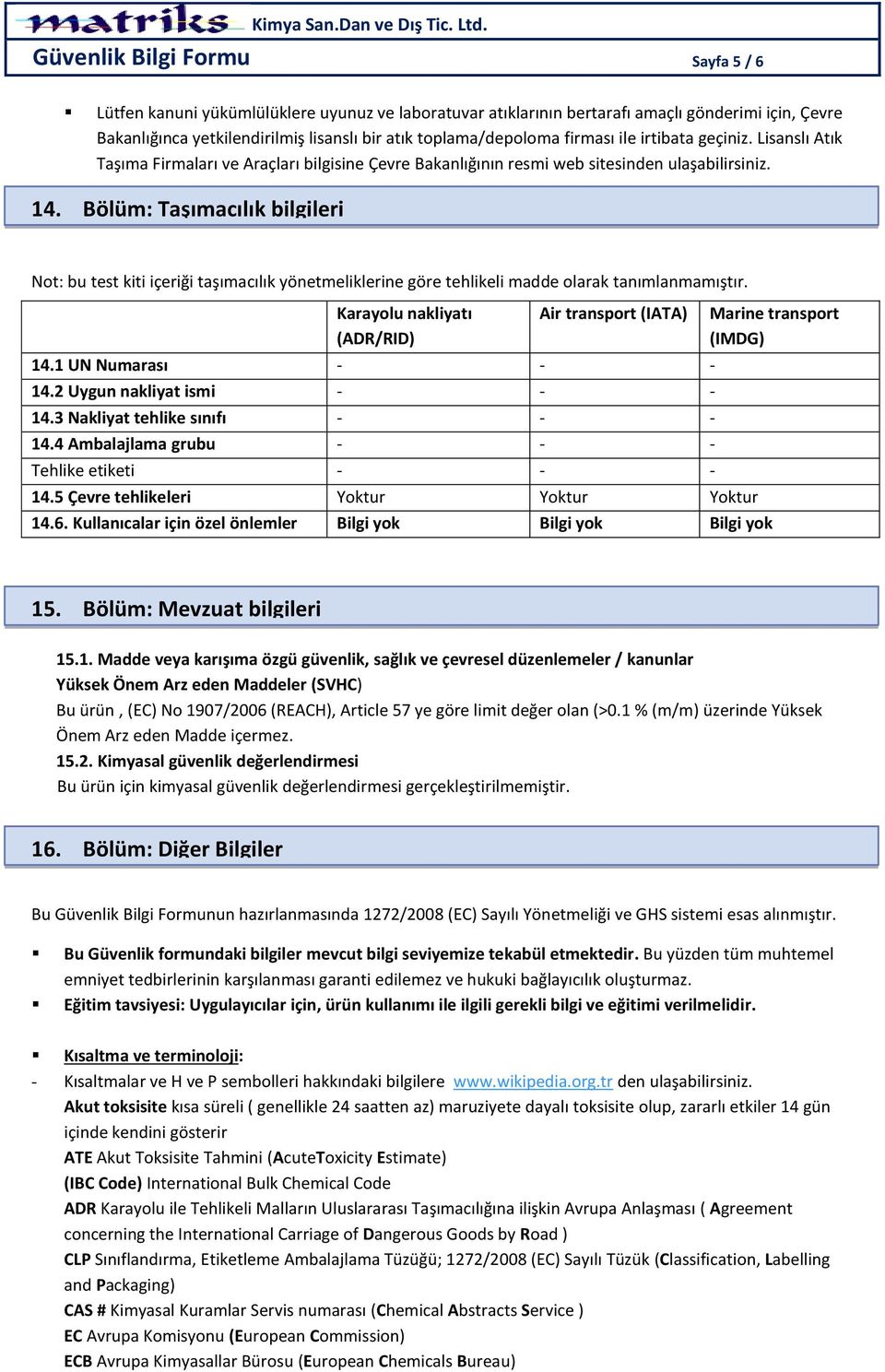 matriks Kimya San.Dan ve Dış Tic. Ltd.
Güvenlik Bilgi Formu Sayfa 5 / 6

▪ Lütfen kanuni yükümlülüklere uyunuz ve laboratuvar atıklarının bertarafı amaçlı gönderimi için, Çevre Bakanlığınca yetkilendirilmiş lisanslı bir atık toplama/depoloma firması ile irtibata geçiniz. Lisanslı Atık Taşıma Firmaları ve Araçları bilgisine Çevre Bakanlığının resmi web sitesinden ulaşabilirsiniz.

14. Bölüm: Taşımacılık bilgileri

Not: bu test kiti içeriği taşımacılık yönetmeliklerine göre tehlikeli madde olarak tanımlanmamıştır.

| | Karayolu nakliyatı (ADR/RID) | Air transport (IATA) | Marine transport (IMDG) |
|---|---|---|---|
| 14.1 UN Numarası | - | - | - |
| 14.2 Uygun nakliyat ismi | - | - | - |
| 14.3 Nakliyat tehlike sınıfı | - | - | - |
| 14.4 Ambalajlama grubu | - | - | - |
| Tehlike etiketi | - | - | - |
| 14.5 Çevre tehlikeleri | Yoktur | Yoktur | Yoktur |
| 14.6. Kullanıcalar için özel önlemler | Bilgi yok | Bilgi yok | Bilgi yok |

15. Bölüm: Mevzuat bilgileri

15.1. Madde veya karışıma özgü güvenlik, sağlık ve çevresel düzenlemeler / kanunlar
Yüksek Önem Arz eden Maddeler (SVHC)
Bu ürün , (EC) No 1907/2006 (REACH), Article 57 ye göre limit değer olan (>0.1 % (m/m) üzerinde Yüksek Önem Arz eden Madde içermez.
15.2. Kimyasal güvenlik değerlendirmesi
Bu ürün için kimyasal güvenlik değerlendirmesi gerçekleştirilmemiştir.

16. Bölüm: Diğer Bilgiler

Bu Güvenlik Bilgi Formunun hazırlanmasında 1272/2008 (EC) Sayılı Yönetmeliği ve GHS sistemi esas alınmıştır.

▪ Bu Güvenlik formundaki bilgiler mevcut bilgi seviyemize tekabül etmektedir. Bu yüzden tüm muhtemel emniyet tedbirlerinin karşılanması garanti edilemez ve hukuki bağlayıcılık oluşturmaz.
▪ Eğitim tavsiyesi: Uygulayıcılar için, ürün kullanımı ile ilgili gerekli bilgi ve eğitimi verilmelidir.

▪ Kısaltma ve terminoloji:
- Kısaltmalar ve H ve P sembolleri hakkındaki bilgilere www.wikipedia.org.tr den ulaşabilirsiniz.
Akut toksisite kısa süreli ( genellikle 24 saatten az) maruziyete dayalı toksisite olup, zararlı etkiler 14 gün içinde kendini gösterir
ATE Akut Toksisite Tahmini (AcuteToxicity Estimate)
(IBC Code) International Bulk Chemical Code
ADR Karayolu ile Tehlikeli Malların Uluslararası Taşımacılığına ilişkin Avrupa Anlaşması ( Agreement concerning the International Carriage of Dangerous Goods by Road )
CLP Sınıflandırma, Etiketleme Ambalajlama Tüzüğü; 1272/2008 (EC) Sayılı Tüzük (Classification, Labelling and Packaging)
CAS # Kimyasal Kuramlar Servis numarası (Chemical Abstracts Service )
EC Avrupa Komisyonu (European Commission)
ECB Avrupa Kimyasallar Bürosu (European Chemicals Bureau)